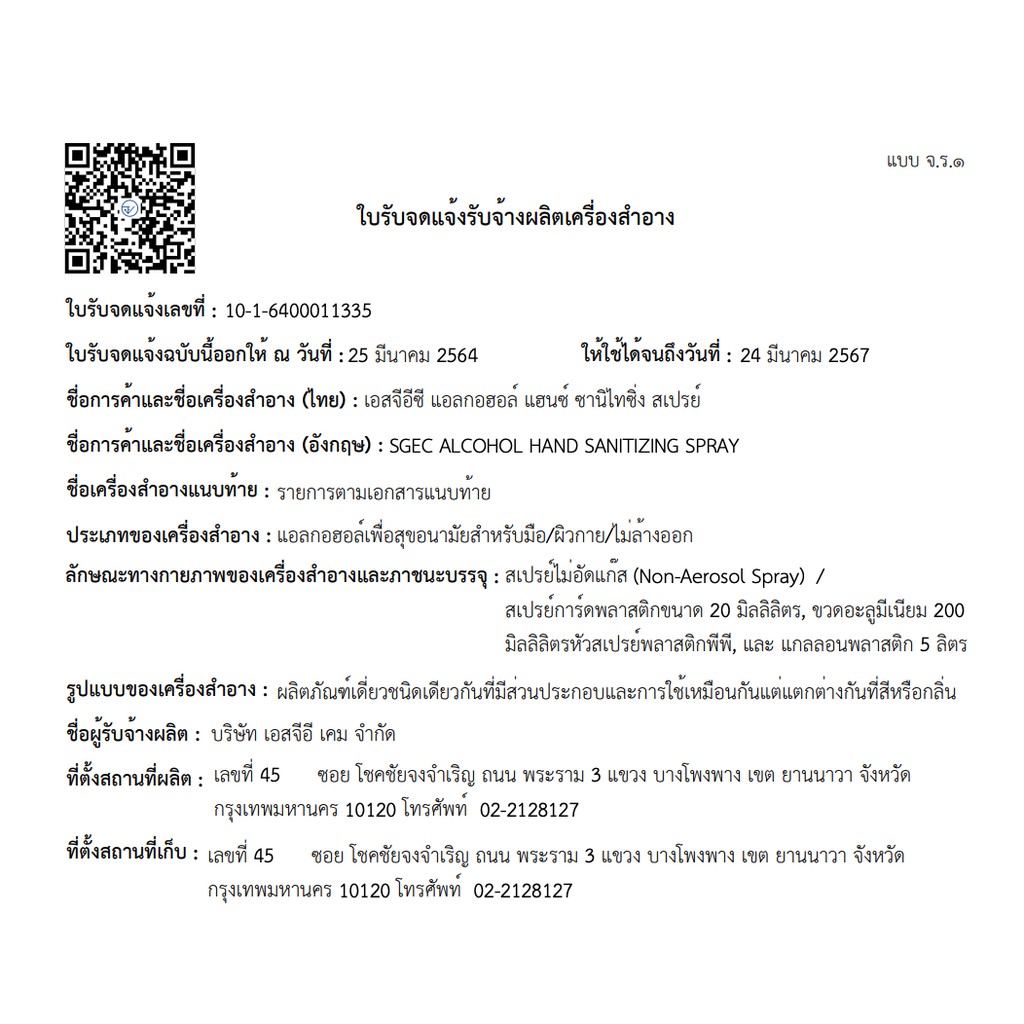 แบบ จ.ร.๑

ใบรับจดแจ้งรับจ้างผลิตเครื่องสำอาง

ใบรับจดแจ้งเลขที่ : 10-1-6400011335

ใบรับจดแจ้งฉบับนี้ออกให้ ณ วันที่ : 25 มีนาคม 2564 ให้ใช้ได้จนถึงวันที่ : 24 มีนาคม 2567

ชื่อการค้าและชื่อเครื่องสำอาง (ไทย) : เอสจีอีซี แอลกอฮอล์ แฮนซ์ ซานิไทซิ่ง สเปรย์

ชื่อการค้าและชื่อเครื่องสำอาง (อังกฤษ) : SGEC ALCOHOL HAND SANITIZING SPRAY

ชื่อเครื่องสำอางแนบท้าย : รายการตามเอกสารแนบท้าย

ประเภทของเครื่องสำอาง : แอลกอฮอล์เพื่อสุขอนามัยสำหรับมือ/ผิวกาย/ไม่ล้างออก

ลักษณะทางกายภาพของเครื่องสำอางและภาชนะบรรจุ : สเปรย์ไม่อัดแก๊ส (Non-Aerosol Spray) / สเปรย์การ์ดพลาสติกขนาด 20 มิลลิลิตร, ขวดอะลูมิเนียม 200 มิลลิลิตรหัวสเปรย์พลาสติกพีพี, และ แกลลอนพลาสติก 5 ลิตร

รูปแบบของเครื่องสำอาง : ผลิตภัณฑ์เดี่ยวชนิดเดียวกันที่มีส่วนประกอบและการใช้เหมือนกันแต่แตกต่างกันที่สีหรือกลิ่น

ชื่อผู้รับจ้างผลิต : บริษัท เอสจีอี เคม จำกัด

ที่ตั้งสถานที่ผลิต : เลขที่ 45 ซอย โชคชัยจงจำเริญ ถนน พระราม 3 แขวง บางโพงพาง เขต ยานนาวา จังหวัด กรุงเทพมหานคร 10120 โทรศัพท์ 02-2128127

ที่ตั้งสถานที่เก็บ : เลขที่ 45 ซอย โชคชัยจงจำเริญ ถนน พระราม 3 แขวง บางโพงพาง เขต ยานนาวา จังหวัด กรุงเทพมหานคร 10120 โทรศัพท์ 02-2128127